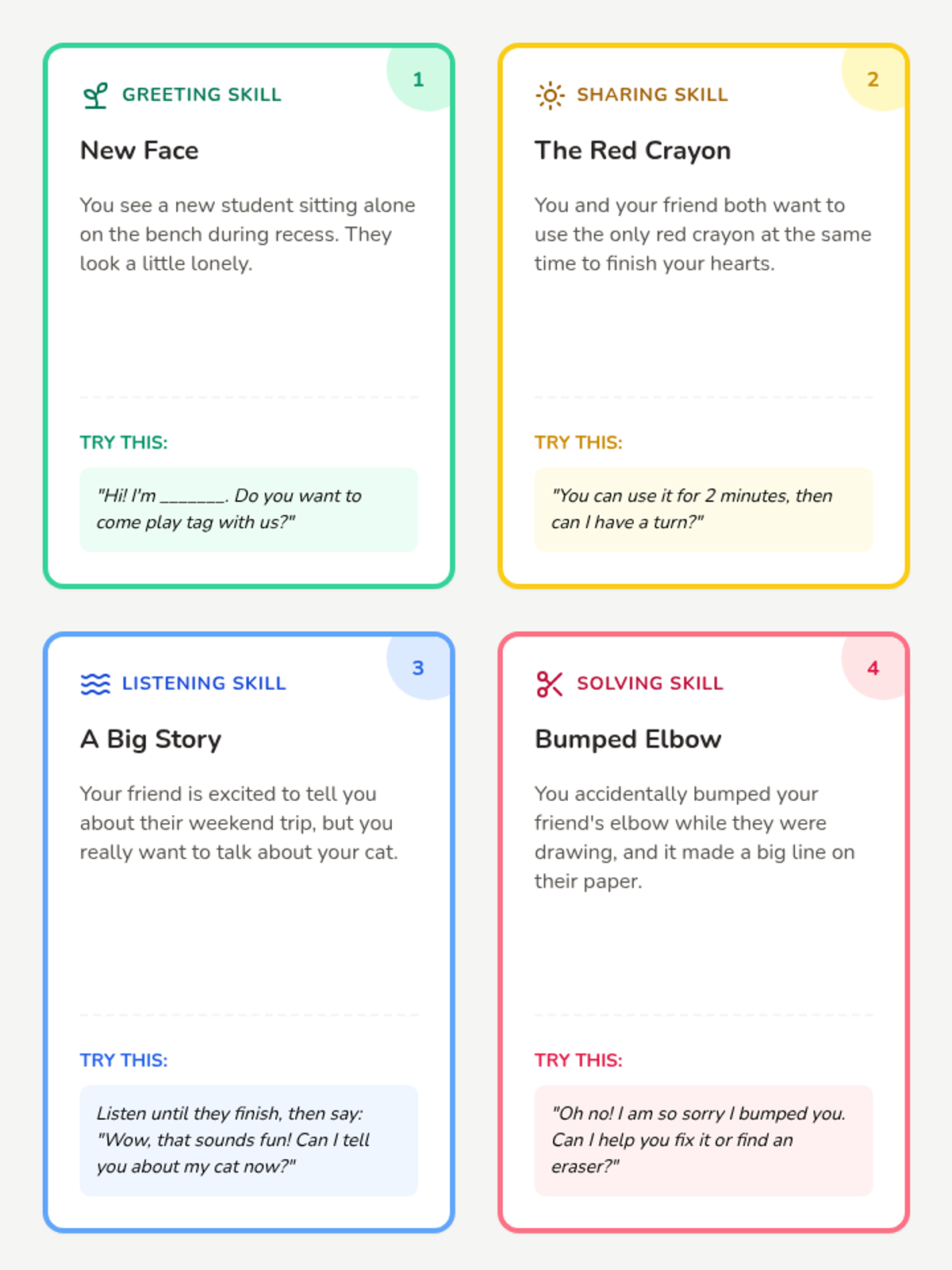 1

GREETING SKILL

New Face

You see a new student sitting alone on the bench during recess. They look a little lonely.

TRY THIS:

"Hi! I'm ____. Do you want to come play tag with us?"

2

SHARING SKILL

The Red Crayon

You and your friend both want to use the only red crayon at the same time to finish your hearts.

TRY THIS:

"You can use it for 2 minutes, then can I have a turn?"

3

LISTENING SKILL

A Big Story

Your friend is excited to tell you about their weekend trip, but you really want to talk about your cat.

TRY THIS:

Listen until they finish, then say: "Wow, that sounds fun! Can I tell you about my cat now?"

4

SOLVING SKILL

Bumped Elbow

You accidentally bumped your friend's elbow while they were drawing, and it made a big line on their paper.

TRY THIS:

"Oh no! I am so sorry I bumped you. Can I help you fix it or find an eraser?"